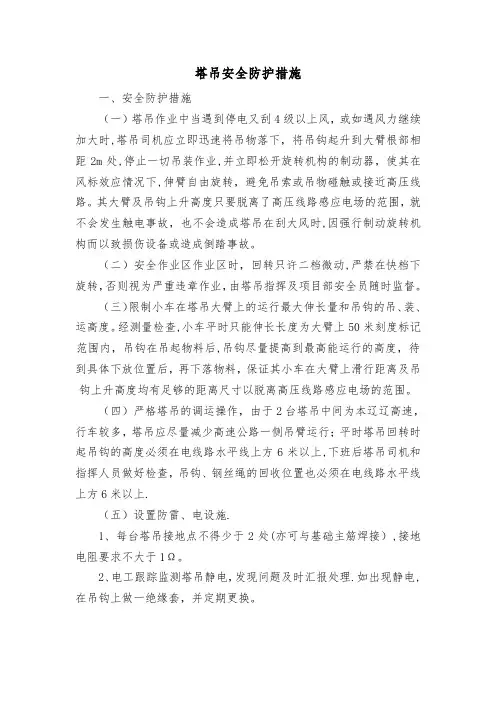 塔吊安全防护措施

一、安全防护措施

（一）塔吊作业中当遇到停电又刮4级以上风，或如遇风力继续加大时，塔吊司机应立即迅速将吊物落下，将吊钩起升到大臂根部相距2m处，停止一切吊装作业，并立即松开旋转机构的制动器，使其在风标效应情况下，伸臂自由旋转，避免吊索或吊物碰触或接近高压线路。其大臂及吊钩上升高度只要脱离了高压线路感应电场的范围，就不会发生触电事故，也不会造成塔吊在刮大风时，因强行制动旋转机构而以致损伤设备或造成倒踏事故。

（二）安全作业区作业区时，回转只许二档微动，严禁在快档下旋转，否则视为严重违章作业，由塔吊指挥及项目部安全员随时监督。

（三）限制小车在塔吊大臂上的运行最大伸长量和吊钩的吊、装、运高度。经测量检查，小车平时只能伸长长度为大臂上50米刻度标记范围内，吊钩在吊起物料后，吊钩尽量提高到最高能运行的高度，待到具体下放位置后，再下落物料，保证其小车在大臂上滑行距离及吊钩上升高度均有足够的距离尺寸以脱离高压线路感应电场的范围。

（四）严格塔吊的调运操作，由于2台塔吊中间为本辽辽高速，行车较多，塔吊应尽量减少高速公路一侧吊臂运行；平时塔吊回转时起吊钩的高度必须在电线路水平线上方6米以上，下班后塔吊司机和指挥人员做好检查，吊钩、钢丝绳的回收位置也必须在电线路水平线上方6米以上.

（五）设置防雷、电设施.

1、每台塔吊接地点不得少于2处（亦可与基础主筋焊接），接地电阻要求不大于1Ω。

2、电工跟踪监测塔吊静电，发现问题及时汇报处理.如出现静电，在吊钩上做一绝缘套，并定期更换。